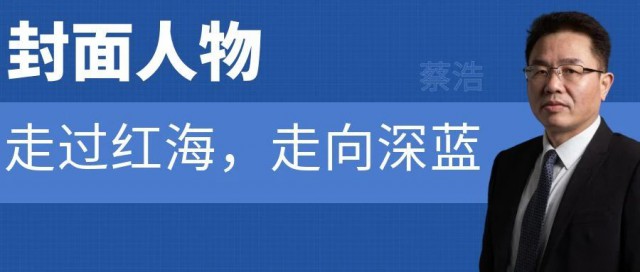 封面人物

蔡浩

走过红海，走向深蓝